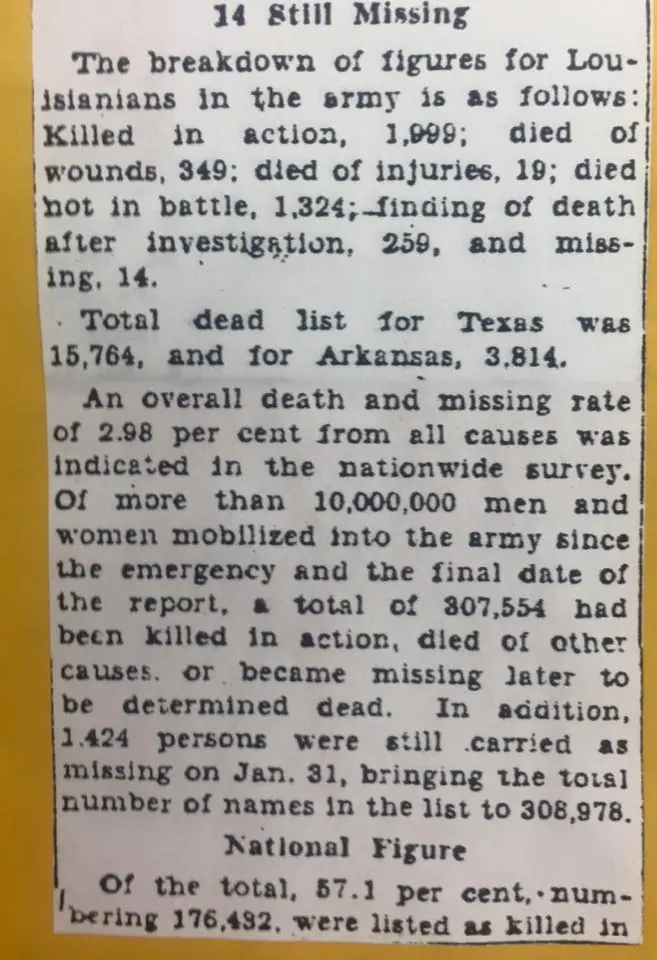 14 Still Missing

The breakdown of figures for Louisianians in the army is as follows: Killed in action, 1,999; died of wounds, 349; died of injuries, 19; died not in battle, 1,324; finding of death after investigation, 259, and missing, 14.

Total dead list for Texas was 15,764, and for Arkansas, 3,814.

An overall death and missing rate of 2.98 per cent from all causes was indicated in the nationwide survey. Of more than 10,000,000 men and women mobilized into the army since the emergency and the final date of the report, a total of 307,554 had been killed in action, died of other causes, or became missing later to be determined dead. In addition, 1,424 persons were still carried as missing on Jan. 31, bringing the total number of names in the list to 308,978.

National Figure

Of the total, 57.1 per cent, numbering 176,432, were listed as killed in